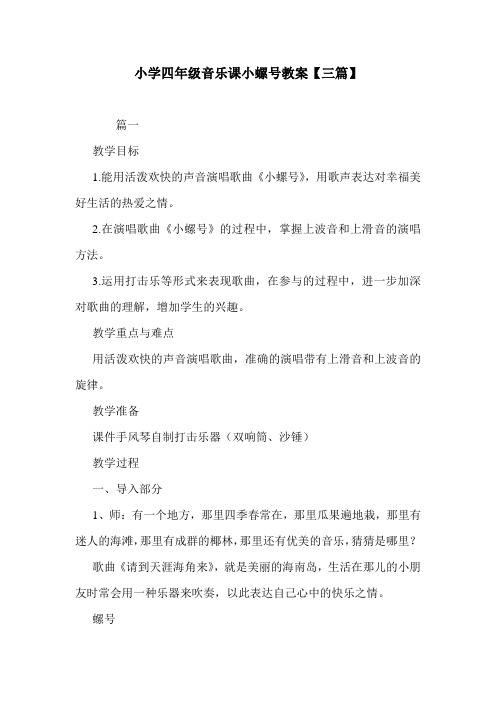 小学四年级音乐课小螺号教案【三篇】

篇一

教学目标

1.能用活泼欢快的声音演唱歌曲《小螺号》，用歌声表达对幸福美好生活的热爱之情。

2.在演唱歌曲《小螺号》的过程中，掌握上波音和上滑音的演唱方法。

3.运用打击乐等形式来表现歌曲，在参与的过程中，进一步加深对歌曲的理解，增加学生的兴趣。

教学重点与难点

用活泼欢快的声音演唱歌曲，准确的演唱带有上滑音和上波音的旋律。

教学准备

课件手风琴自制打击乐器（双响筒、沙锤）

教学过程

一、导入部分

1、师：有一个地方，那里四季春常在，那里瓜果遍地栽，那里有迷人的海滩，那里有成群的椰林，那里还有优美的音乐，猜猜是哪里？

歌曲《请到天涯海角来》，就是美丽的海南岛，生活在那儿的小朋友时常会用一种乐器来吹奏，以此表达自己心中的快乐之情。

螺号